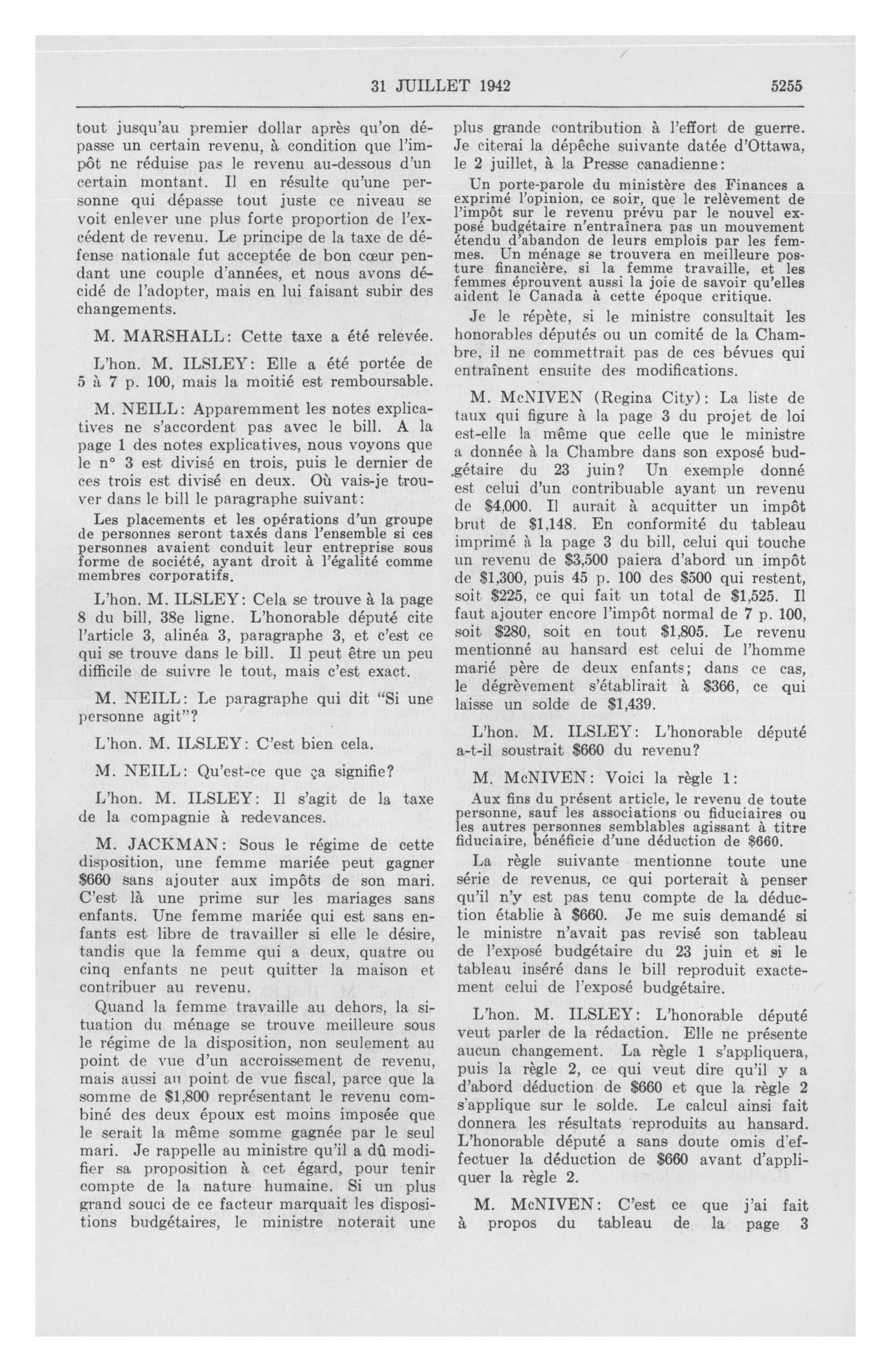 31 JUILLET 1942 5255

tout jusqu'au premier dollar après qu'on dépasse un certain revenu, à condition que l'impôt ne réduise pas le revenu au-dessous d'un certain montant. Il en résulte qu'une personne qui dépasse tout juste ce niveau se voit enlever une plus forte proportion de l'excédent de revenu. Le principe de la taxe de défense nationale fut acceptée de bon cœur pendant une couple d'années, et nous avons décidé de l'adopter, mais en lui faisant subir des changements.

M. MARSHALL: Cette taxe a été relevée.

L'hon. M. ILSLEY: Elle a été portée de 5 à 7 p. 100, mais la moitié est remboursable.

M. NEILL: Apparemment les notes explicatives ne s'accordent pas avec le bill. A la page 1 des notes explicatives, nous voyons que le n° 3 est divisé en trois, puis le dernier de ces trois est divisé en deux. Où vais-je trouver dans le bill le paragraphe suivant:

Les placements et les opérations d'un groupe de personnes seront taxés dans l'ensemble si ces personnes avaient conduit leur entreprise sous forme de société, ayant droit à l'égalité comme membres corporatifs.

L'hon. M. ILSLEY: Cela se trouve à la page 8 du bill, 38e ligne. L'honorable député cite l'article 3, alinéa 3, paragraphe 3, et c'est ce qui se trouve dans le bill. Il peut être un peu difficile de suivre le tout, mais c'est exact.

M. NEILL: Le paragraphe qui dit "Si une personne agit"?

L'hon. M. ILSLEY: C'est bien cela.

M. NEILL: Qu'est-ce que ça signifie?

L'hon. M. ILSLEY: Il s'agit de la taxe de la compagnie à redevances.

M. JACKMAN: Sous le régime de cette disposition, une femme mariée peut gagner $660 sans ajouter aux impôts de son mari. C'est là une prime sur les mariages sans enfants. Une femme mariée qui est sans enfants est libre de travailler si elle le désire, tandis que la femme qui a deux, quatre ou cinq enfants ne peut quitter la maison et contribuer au revenu.

Quand la femme travaille au dehors, la situation du ménage se trouve meilleure sous le régime de la disposition, non seulement au point de vue d'un accroissement de revenu, mais aussi au point de vue fiscal, parce que la somme de $1,800 représentant le revenu combiné des deux époux est moins imposée que le serait la même somme gagnée par le seul mari. Je rappelle au ministre qu'il a dû modifier sa proposition à cet égard, pour tenir compte de la nature humaine. Si un plus grand souci de ce facteur marquait les dispositions budgétaires, le ministre noterait une plus grande contribution à l'effort de guerre. Je citerai la dépêche suivante datée d'Ottawa, le 2 juillet, à la Presse canadienne:

Un porte-parole du ministère des Finances a exprimé l'opinion, ce soir, que le relèvement de l'impôt sur le revenu prévu par le nouvel exposé budgétaire n'entraînera pas un mouvement étendu d'abandon de leurs emplois par les femmes. Un ménage se trouvera en meilleure posture financière, si la femme travaille, et les femmes éprouvent aussi la joie de savoir qu'elles aident le Canada à cette époque critique.

Je le répète, si le ministre consultait les honorables députés ou un comité de la Chambre, il ne commettrait pas de ces bévues qui entraînent ensuite des modifications.

M. McNIVEN (Regina City): La liste de taux qui figure à la page 3 du projet de loi est-elle la même que celle que le ministre a donnée à la Chambre dans son exposé budgétaire du 23 juin? Un exemple donné est celui d'un contribuable ayant un revenu de $4,000. Il aurait à acquitter un impôt brut de $1,148. En conformité du tableau imprimé à la page 3 du bill, celui qui touche un revenu de $3,500 paiera d'abord un impôt de $1,300, puis 45 p. 100 des $500 qui restent, soit $225, ce qui fait un total de $1,525. Il faut ajouter encore l'impôt normal de 7 p. 100, soit $280, soit en tout $1,805. Le revenu mentionné au hansard est celui de l'homme marié père de deux enfants; dans ce cas, le dégrèvement s'établirait à $366, ce qui laisse un solde de $1,439.

L'hon. M. ILSLEY: L'honorable député a-t-il soustrait $660 du revenu?

M. McNIVEN: Voici la règle 1:

Aux fins du présent article, le revenu de toute personne, sauf les associations ou fiduciaires ou les autres personnes semblables agissant à titre fiduciaire, bénéficie d'une déduction de $660.

La règle suivante mentionne toute une série de revenus, ce qui porterait à penser qu'il n'y est pas tenu compte de la déduction établie à $660. Je me suis demandé si le ministre n'avait pas revisé son tableau de l'exposé budgétaire du 23 juin et si le tableau inséré dans le bill reproduit exactement celui de l'exposé budgétaire.

L'hon. M. ILSLEY: L'honorable député veut parler de la rédaction. Elle ne présente aucun changement. La règle 1 s'appliquera, puis la règle 2, ce qui veut dire qu'il y a d'abord déduction de $660 et que la règle 2 s'applique sur le solde. Le calcul ainsi fait donnera les résultats reproduits au hansard. L'honorable député a sans doute omis d'effectuer la déduction de $660 avant d'appliquer la règle 2.

M. McNIVEN: C'est ce que j'ai fait à propos du tableau de la page 3